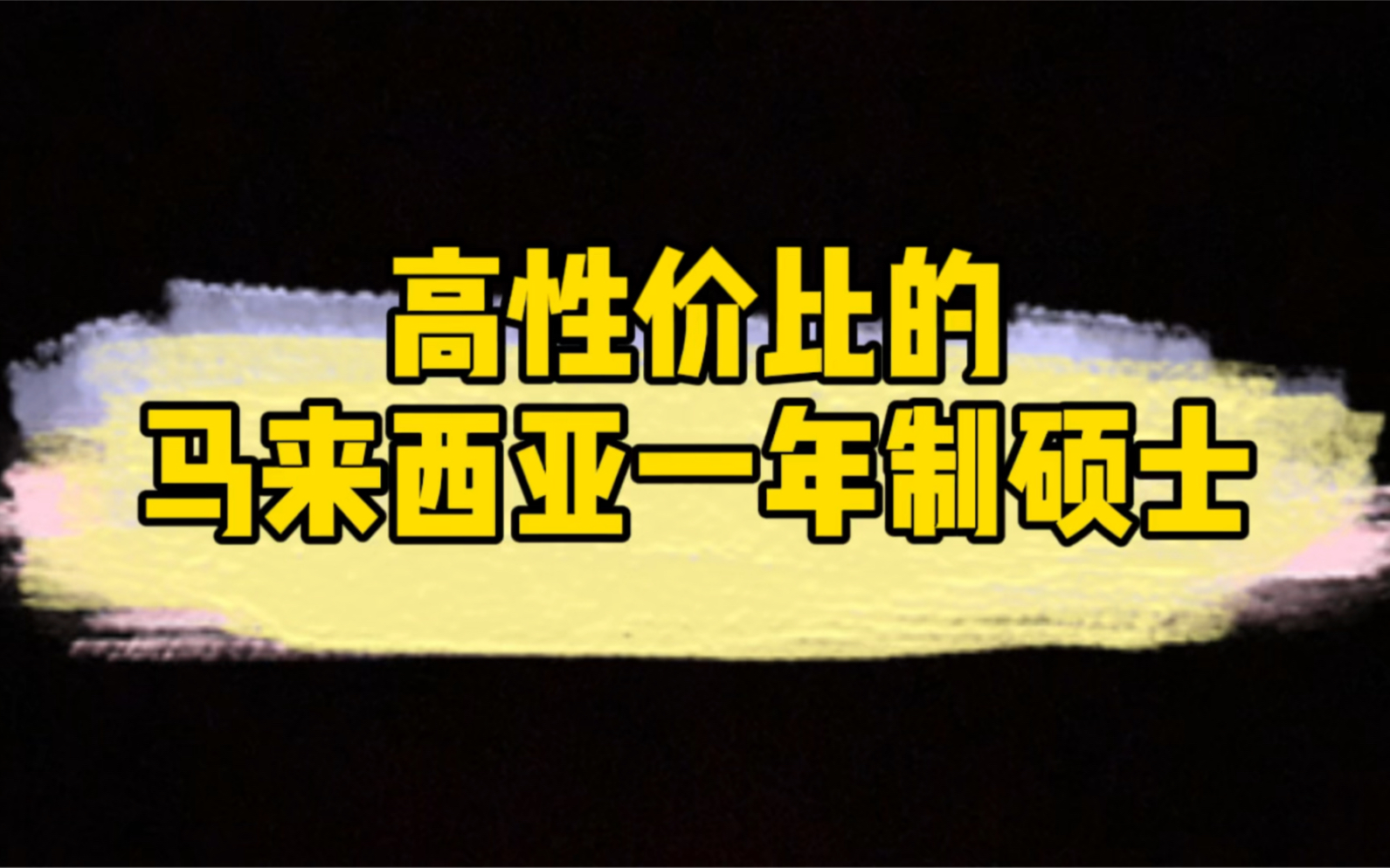 高性价比的
马来西亚一年制硕士